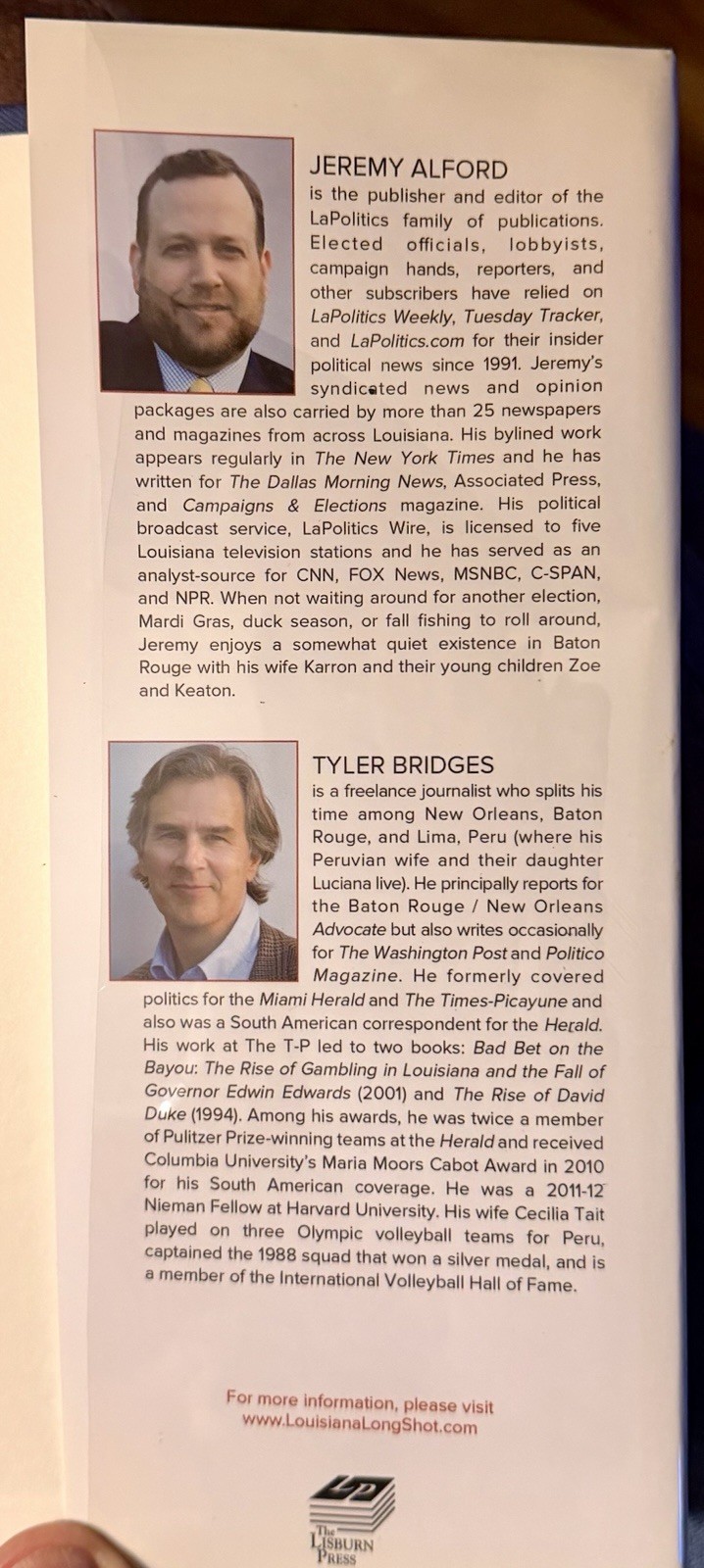 JEREMY ALFORD

is the publisher and editor of the LaPolitics family of publications. Elected officials, lobbyists, campaign hands, reporters, and other subscribers have relied on LaPolitics Weekly, Tuesday Tracker, and LaPolitics.com for their insider political news since 1991. Jeremy's syndicated news and opinion packages are also carried by more than 25 newspapers and magazines from across Louisiana. His bylined work appears regularly in The New York Times and he has written for The Dallas Morning News, Associated Press, and Campaigns & Elections magazine. His political broadcast service, LaPolitics Wire, is licensed to five Louisiana television stations and he has served as an analyst-source for CNN, FOX News, MSNBC, C-SPAN, and NPR. When not waiting around for another election, Mardi Gras, duck season, or fall fishing to roll around, Jeremy enjoys a somewhat quiet existence in Baton Rouge with his wife Karron and their young children Zoe and Keaton.

TYLER BRIDGES

is a freelance journalist who splits his time among New Orleans, Baton Rouge, and Lima, Peru (where his Peruvian wife and their daughter Luciana live). He principally reports for the Baton Rouge / New Orleans Advocate but also writes occasionally for The Washington Post and Politico Magazine. He formerly covered politics for the Miami Herald and The Times-Picayune and also was a South American correspondent for the Herald. His work at The T-P led to two books: Bad Bet on the Bayou: The Rise of Gambling in Louisiana and the Fall of Governor Edwin Edwards (2001) and The Rise of David Duke (1994). Among his awards, he was twice a member of Pulitzer Prize-winning teams at the Herald and received Columbia University's Maria Moors Cabot Award in 2010 for his South American coverage. He was a 2011-12 Nieman Fellow at Harvard University. His wife Cecilia Tait played on three Olympic volleyball teams for Peru, captained the 1988 squad that won a silver medal, and is a member of the International Volleyball Hall of Fame.

For more information, please visit
www.LouisianaLongShot.com

The
LISBURN
PRESS